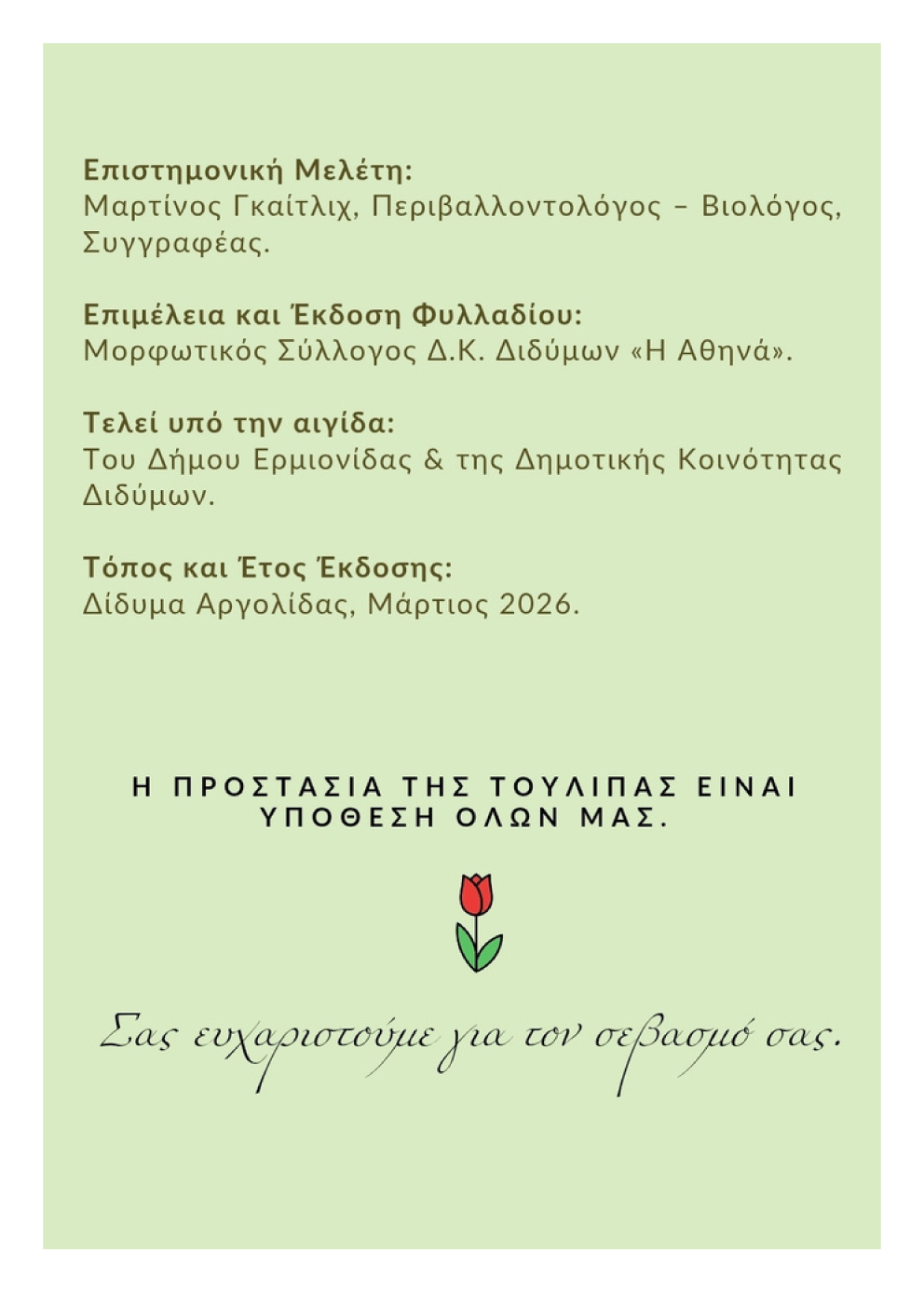 Επιστημονική Μελέτη:
Μαρτίνος Γκαίτλιχ, Περιβαλλοντολόγος – Βιολόγος, Συγγραφέας.

Επιμέλεια και Έκδοση Φυλλαδίου:
Μορφωτικός Σύλλογος Δ.Κ. Διδύμων «Η Αθηνά».

Τελεί υπό την αιγίδα:
Του Δήμου Ερμιονίδας & της Δημοτικής Κοινότητας Διδύμων.

Τόπος και Έτος Έκδοσης:
Δίδυμα Αργολίδας, Μάρτιος 2026.

Η ΠΡΟΣΤΑΣΙΑ ΤΗΣ ΤΟΥΛΙΠΑΣ ΕΙΝΑΙ ΥΠΟΘΕΣΗ ΟΛΩΝ ΜΑΣ.

Σας ευχαριστούμε για τον σεβασμό σας.